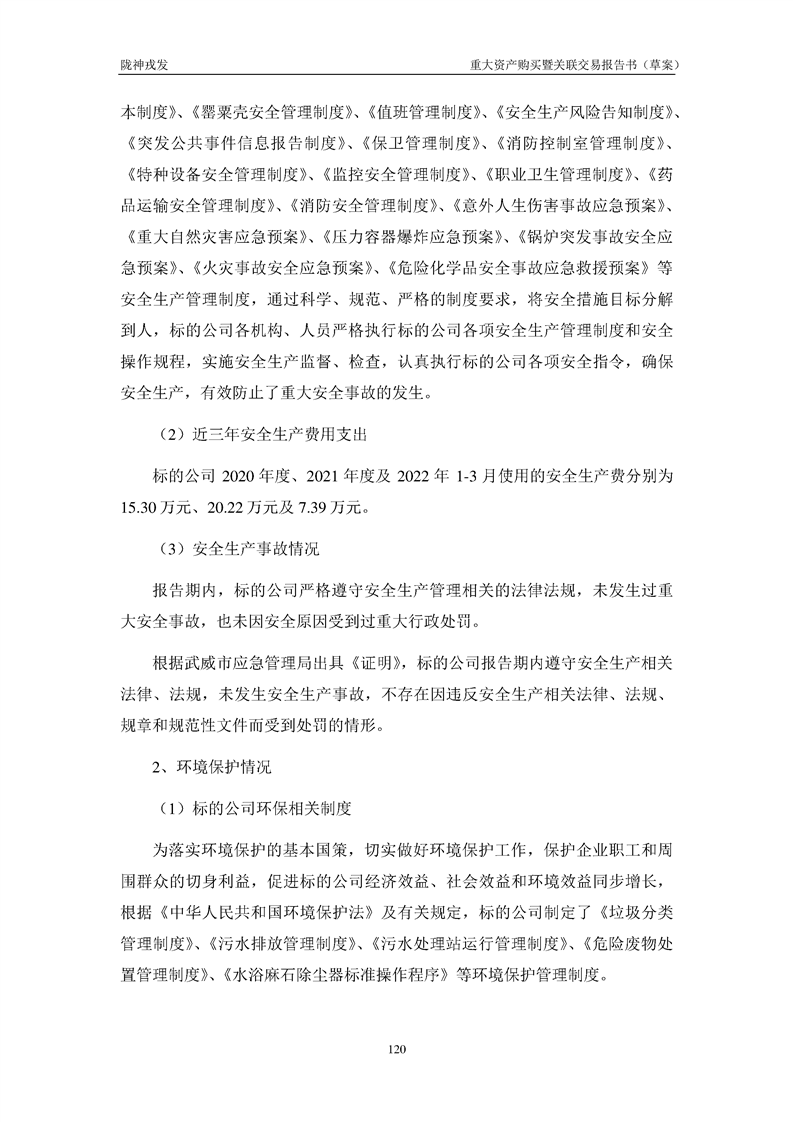 陇神戎发　　重大资产购买暨关联交易报告书（草案）

本制度》、《罂粟壳安全管理制度》、《值班管理制度》、《安全生产风险告知制度》、《突发公共事件信息报告制度》、《保卫管理制度》、《消防控制室管理制度》、《特种设备安全管理制度》、《监控安全管理制度》、《职业卫生管理制度》、《药品运输安全管理制度》、《消防安全管理制度》、《意外人生伤害事故应急预案》、《重大自然灾害应急预案》、《压力容器爆炸应急预案》、《锅炉突发事故安全应急预案》、《火灾事故安全应急预案》、《危险化学品安全事故应急救援预案》等安全生产管理制度，通过科学、规范、严格的制度要求，将安全措施目标分解到人，标的公司各机构、人员严格执行标的公司各项安全生产管理制度和安全操作规程，实施安全生产监督、检查，认真执行标的公司各项安全指令，确保安全生产，有效防止了重大安全事故的发生。

（2）近三年安全生产费用支出

标的公司 2020 年度、2021 年度及 2022 年 1-3 月使用的安全生产费分别为 15.30 万元、20.22 万元及 7.39 万元。

（3）安全生产事故情况

报告期内，标的公司严格遵守安全生产管理相关的法律法规，未发生过重大安全事故，也未因安全原因受到过重大行政处罚。

根据武威市应急管理局出具《证明》，标的公司报告期内遵守安全生产相关法律、法规，未发生安全生产事故，不存在因违反安全生产相关法律、法规、规章和规范性文件而受到处罚的情形。

2、环境保护情况

（1）标的公司环保相关制度

为落实环境保护的基本国策，切实做好环境保护工作，保护企业职工和周围群众的切身利益，促进标的公司经济效益、社会效益和环境效益同步增长，根据《中华人民共和国环境保护法》及有关规定，标的公司制定了《垃圾分类管理制度》、《污水排放管理制度》、《污水处理站运行管理制度》、《危险废物处置管理制度》、《水浴麻石除尘器标准操作程序》等环境保护管理制度。

120